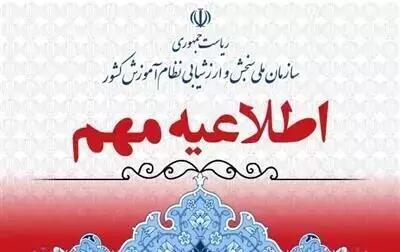 ریاست جمهوری
سازمان ملی سنجش و ارزشیابی نظام آموزش کشور

اطلاعیه مهم